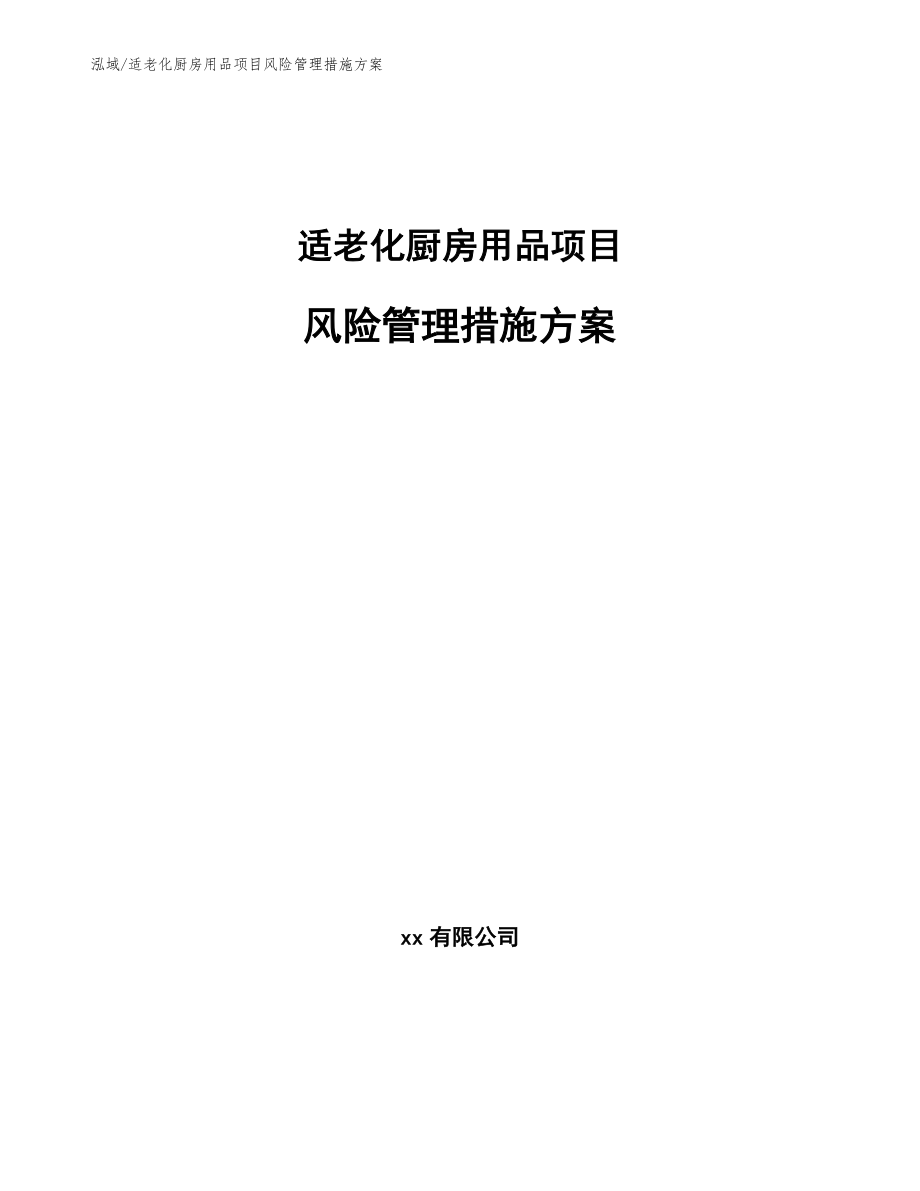 泓域/适老化厨房用品项目风险管理措施方案

适老化厨房用品项目

风险管理措施方案

xx 有限公司